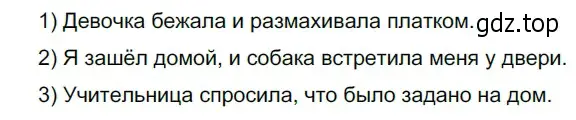 1) Девочка бежала и размахивала платком. gdz.top

2) Я зашёл домой, и собака встретила меня у двери.

3) Учительница спросила, что было задано на дом.